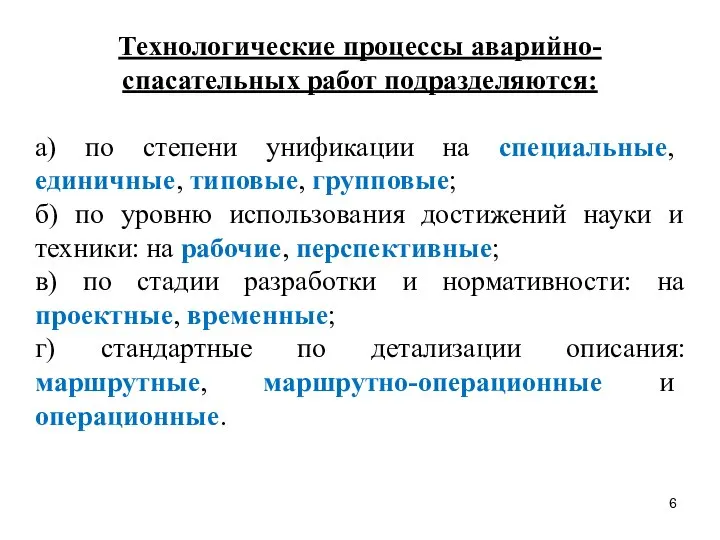 Технологические процессы аварийно-спасательных работ подразделяются:

а) по степени унификации на специальные, единичные, типовые, групповые;
б) по уровню использования достижений науки и техники: на рабочие, перспективные;
в) по стадии разработки и нормативности: на проектные, временные;
г) стандартные по детализации описания: маршрутные, маршрутно-операционные и операционные.

6